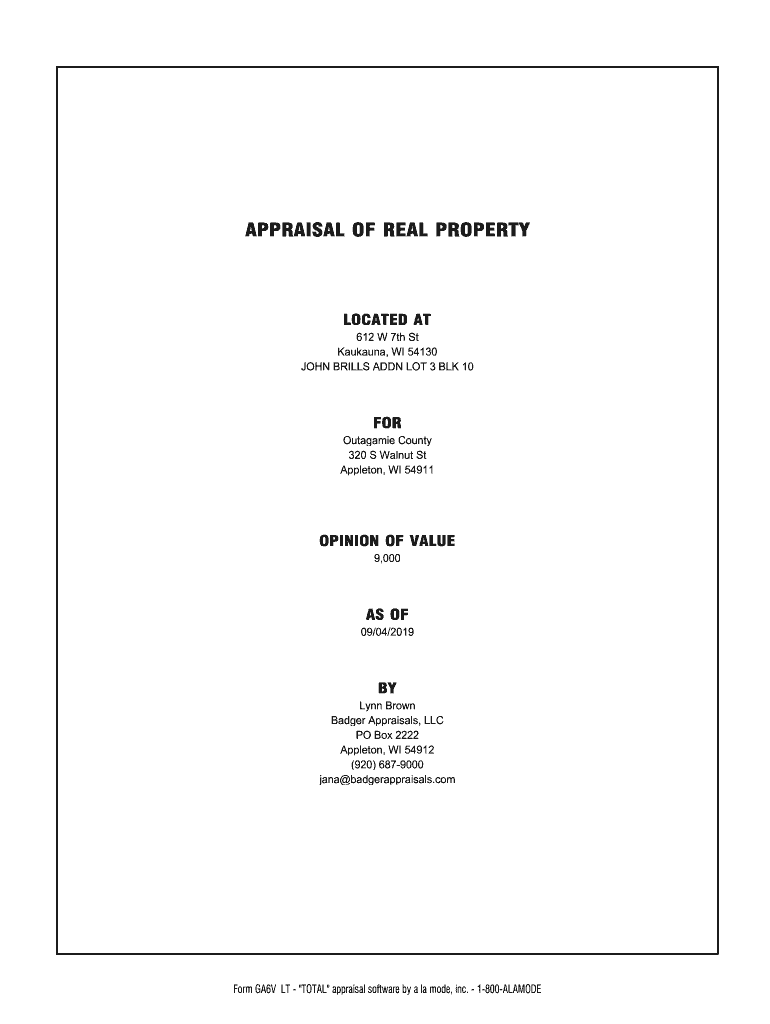 APPRAISAL OF REAL PROPERTY

LOCATED AT
612 W 7th St
Kaukauna, WI 54130
JOHN BRILLS ADDN LOT 3 BLK 10

FOR
Outagamie County
320 S Walnut St
Appleton, WI 54911

OPINION OF VALUE
9,000

AS OF
09/04/2019

BY
Lynn Brown
Badger Appraisals, LLC
PO Box 2222
Appleton, WI 54912
(920) 687-9000
jana@badgerappraisals.com

Form GA6V LT - "TOTAL" appraisal software by a la mode, inc. - 1-800-ALAMODE